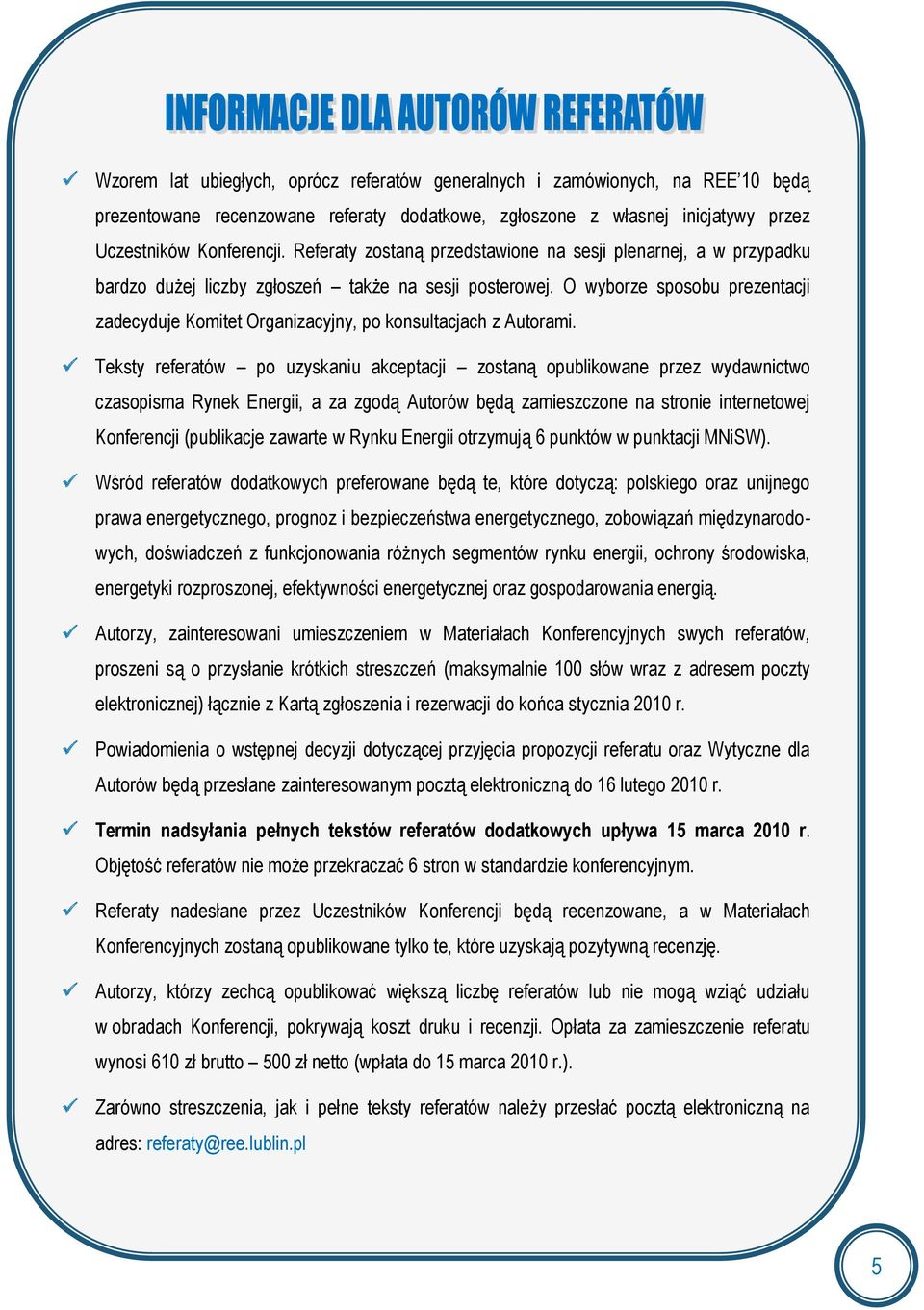 INFORMACJE DLA AUTORÓW REFERATÓW

✓ Wzorem lat ubiegłych, oprócz referatów generalnych i zamówionych, na REE'10 będą prezentowane recenzowane referaty dodatkowe, zgłoszone z własnej inicjatywy przez Uczestników Konferencji. Referaty zostaną przedstawione na sesji plenarnej, a w przypadku bardzo dużej liczby zgłoszeń – także na sesji posterowej. O wyborze sposobu prezentacji zadecyduje Komitet Organizacyjny, po konsultacjach z Autorami.

✓ Teksty referatów – po uzyskaniu akceptacji – zostaną opublikowane przez wydawnictwo czasopisma Rynek Energii, a za zgodą Autorów będą zamieszczone na stronie internetowej Konferencji (publikacje zawarte w Rynku Energii otrzymują 6 punktów w punktacji MNiSW).

✓ Wśród referatów dodatkowych preferowane będą te, które dotyczą: polskiego oraz unijnego prawa energetycznego, prognoz i bezpieczeństwa energetycznego, zobowiązań międzynarodowych, doświadczeń z funkcjonowania różnych segmentów rynku energii, ochrony środowiska, energetyki rozproszonej, efektywności energetycznej oraz gospodarowania energią.

✓ Autorzy, zainteresowani umieszczeniem w Materiałach Konferencyjnych swych referatów, proszeni są o przysłanie krótkich streszczeń (maksymalnie 100 słów wraz z adresem poczty elektronicznej) łącznie z Kartą zgłoszenia i rezerwacji do końca stycznia 2010 r.

✓ Powiadomienia o wstępnej decyzji dotyczącej przyjęcia propozycji referatu oraz Wytyczne dla Autorów będą przesłane zainteresowanym pocztą elektroniczną do 16 lutego 2010 r.

✓ Termin nadsyłania pełnych tekstów referatów dodatkowych upływa 15 marca 2010 r. Objętość referatów nie może przekraczać 6 stron w standardzie konferencyjnym.

✓ Referaty nadesłane przez Uczestników Konferencji będą recenzowane, a w Materiałach Konferencyjnych zostaną opublikowane tylko te, które uzyskają pozytywną recenzję.

✓ Autorzy, którzy zechcą opublikować większą liczbę referatów lub nie mogą wziąć udziału w obradach Konferencji, pokrywają koszt druku i recenzji. Opłata za zamieszczenie referatu wynosi 610 zł brutto – 500 zł netto (wpłata do 15 marca 2010 r.).

✓ Zarówno streszczenia, jak i pełne teksty referatów należy przesłać pocztą elektroniczną na adres: referaty@ree.lublin.pl

5